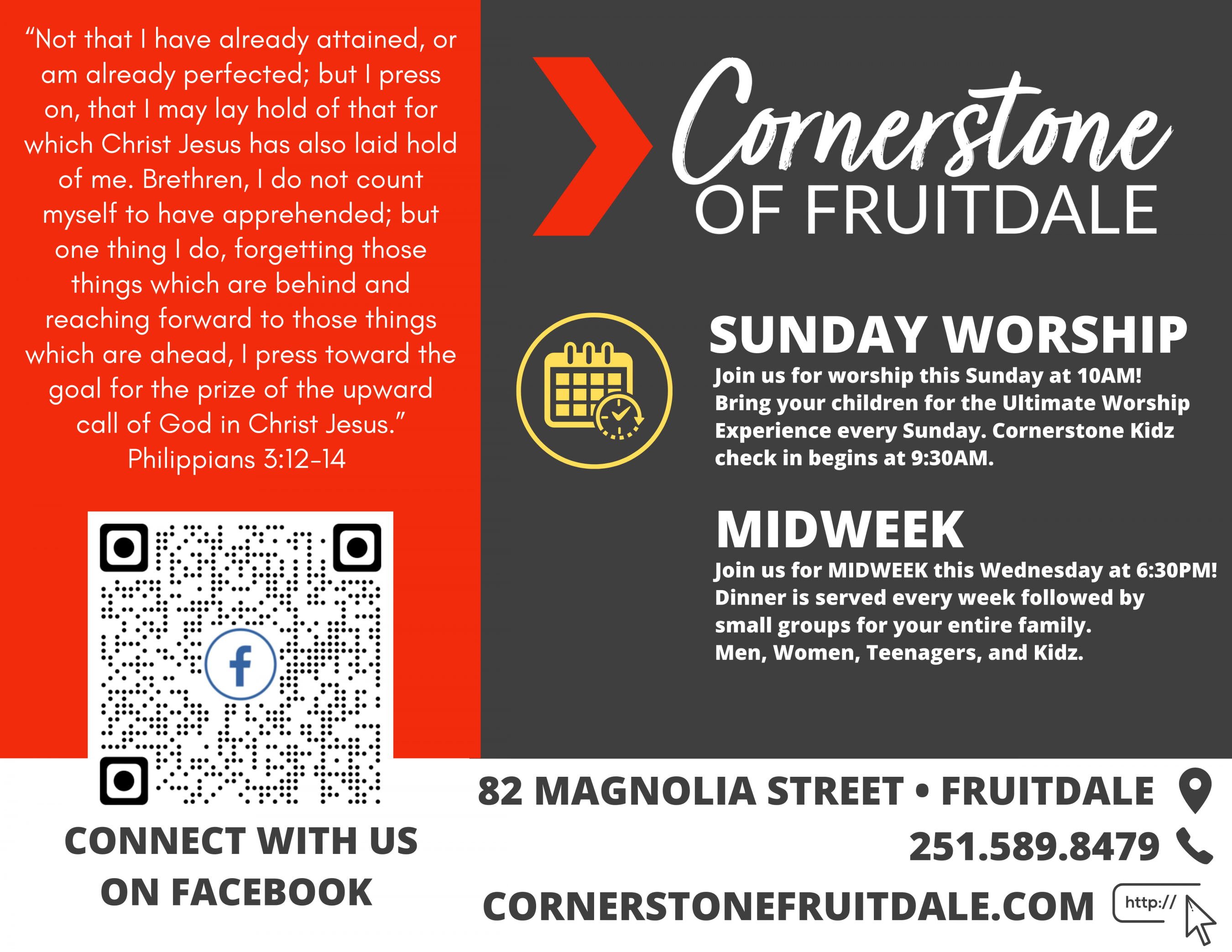 "Not that I have already attained, or am already perfected; but I press on, that I may lay hold of that for which Christ Jesus has also laid hold of me. Brethren, I do not count myself to have apprehended; but one thing I do, forgetting those things which are behind and reaching forward to those things which are ahead, I press toward the goal for the prize of the upward call of God in Christ Jesus."
Philippians 3:12-14

f

CONNECT WITH US ON FACEBOOK

Cornerstone
OF FRUITDALE

SUNDAY WORSHIP
Join us for worship this Sunday at 10AM! Bring your children for the Ultimate Worship Experience every Sunday. Cornerstone Kidz check in begins at 9:30AM.

MIDWEEK
Join us for MIDWEEK this Wednesday at 6:30PM! Dinner is served every week followed by small groups for your entire family. Men, Women, Teenagers, and Kidz.

82 MAGNOLIA STREET • FRUITDALE
251.589.8479
CORNERSTONEFRUITDALE.COM
http://